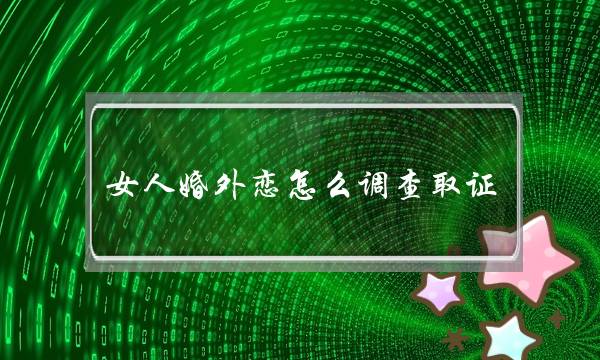 女人婚外恋怎么调查取证